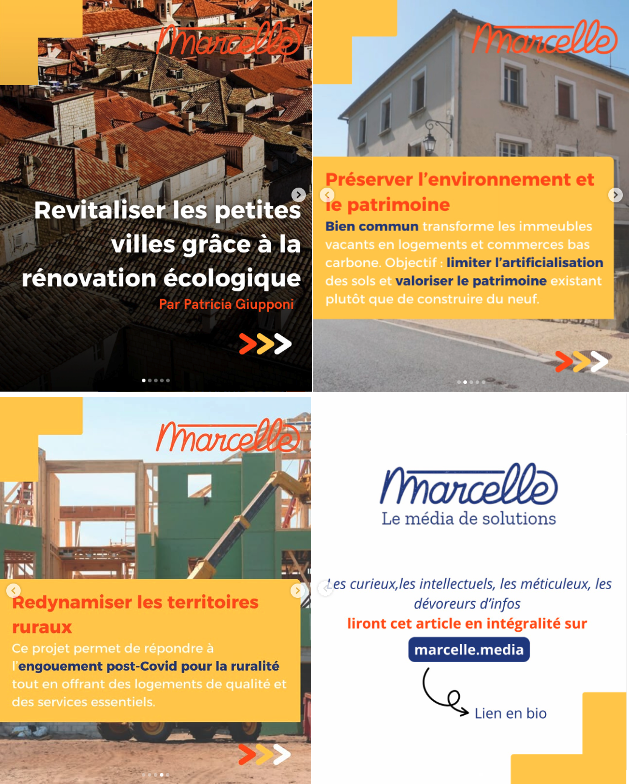 Marcelle

Revitaliser les petites villes grâce à la rénovation écologique

Par Patricia Giupponi

Marcelle

Préserver l'environnement et le patrimoine

Bien commun transforme les immeubles vacants en logements et commerces bas carbone. Objectif : limiter l'artificialisation des sols et valoriser le patrimoine existant plutôt que de construire du neuf.

Marcelle

Redynamiser les territoires ruraux

Ce projet permet de répondre à l'engouement post-Covid pour la ruralité tout en offrant des logements de qualité et des services essentiels.

Marcelle

Le média de solutions

Les curieux,les intellectuels, les méticuleux, les dévoreurs d'infos

liront cet article en intégralité sur

marcelle.media

Lien en bio